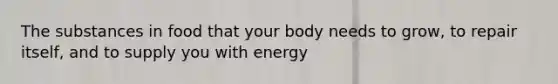 The substances in food that your body needs to grow, to repair itself, and to supply you with energy